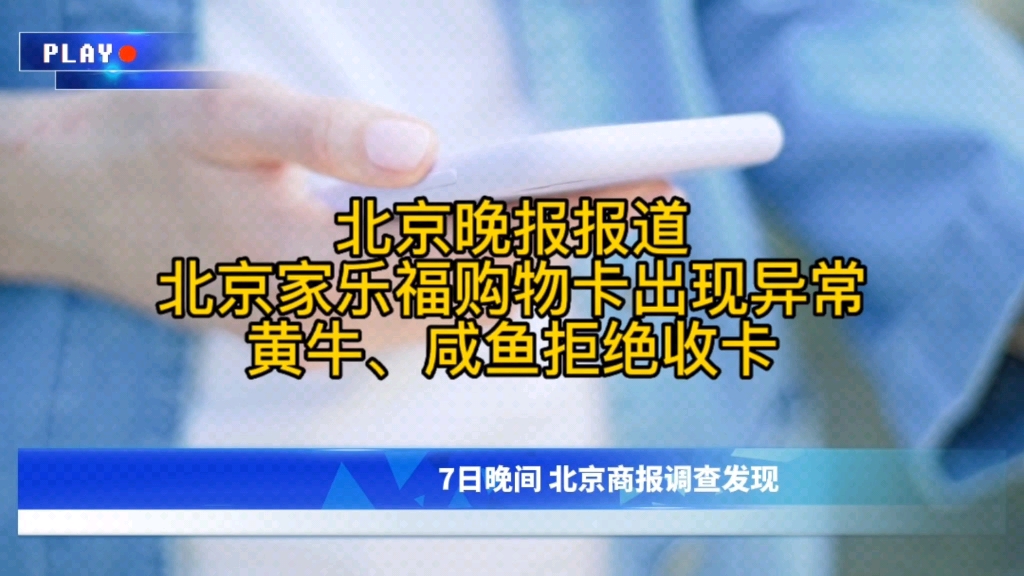 PLAY

北京晚报报道
北京家乐福购物卡出现异常
黄牛、咸鱼拒绝收卡

7日晚间 北京商报调查发现